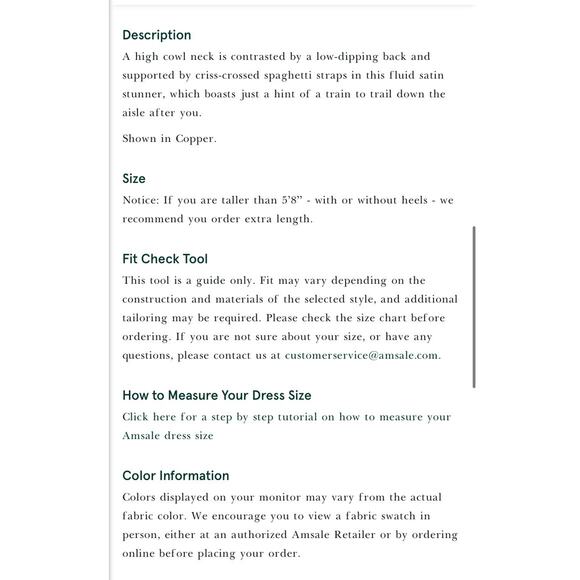 Description
A high cowl neck is contrasted by a low-dipping back and supported by criss-crossed spaghetti straps in this fluid satin stunner, which boasts just a hint of a train to trail down the aisle after you.

Shown in Copper.

Size
Notice: If you are taller than 5'8" - with or without heels - we recommend you order extra length.

Fit Check Tool
This tool is a guide only. Fit may vary depending on the construction and materials of the selected style, and additional tailoring may be required. Please check the size chart before ordering. If you are not sure about your size, or have any questions, please contact us at customerservice@amsale.com.

How to Measure Your Dress Size
Click here for a step by step tutorial on how to measure your Amsale dress size

Color Information
Colors displayed on your monitor may vary from the actual fabric color. We encourage you to view a fabric swatch in person, either at an authorized Amsale Retailer or by ordering online before placing your order.